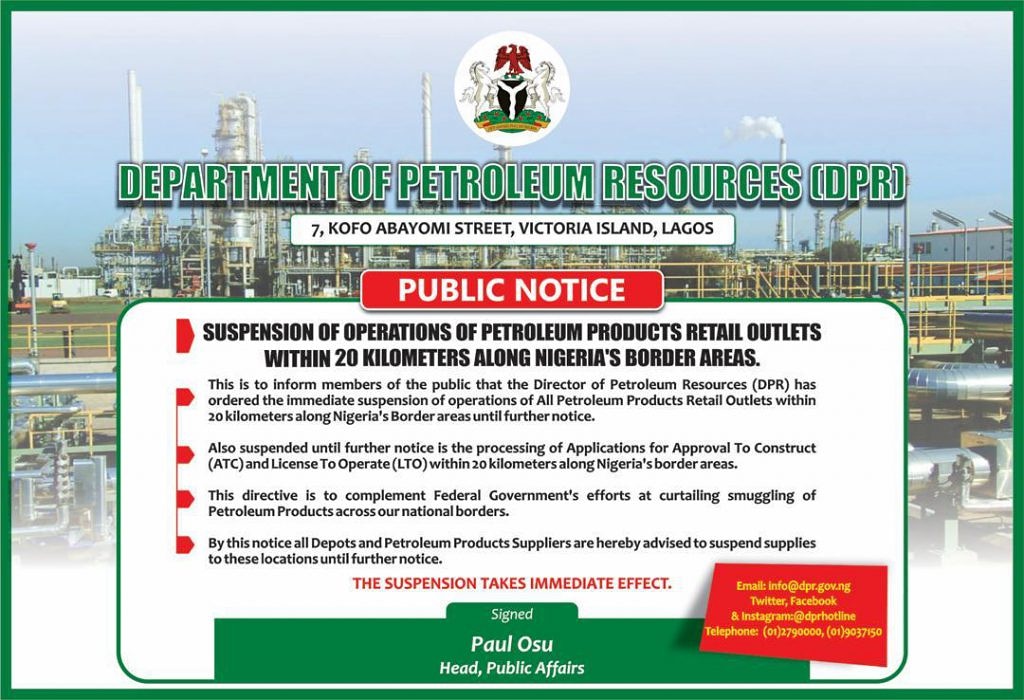 DEPARTMENT OF PETROLEUM RESOURCES (DPR)

7, KOFO ABAYOMI STREET, VICTORIA ISLAND, LAGOS

PUBLIC NOTICE

SUSPENSION OF OPERATIONS OF PETROLEUM PRODUCTS RETAIL OUTLETS WITHIN 20 KILOMETERS ALONG NIGERIA'S BORDER AREAS.

This is to inform members of the public that the Director of Petroleum Resources (DPR) has ordered the immediate suspension of operations of All Petroleum Products Retail Outlets within 20 kilometers along Nigeria's Border areas until further notice.

Also suspended until further notice is the processing of Applications for Approval To Construct (ATC) and License To Operate (LTO) within 20 kilometers along Nigeria's border areas.

This directive is to complement Federal Government's efforts at curtailing smuggling of Petroleum Products across our national borders.

By this notice all Depots and Petroleum Products Suppliers are hereby advised to suspend supplies to these locations until further notice.

THE SUSPENSION TAKES IMMEDIATE EFFECT.

Signed

Paul Osu
Head, Public Affairs

Email: info@dpr.gov.ng
Twitter, Facebook
& Instagram:@dprhotline
Telephone: (01)2790000, (01)9037150